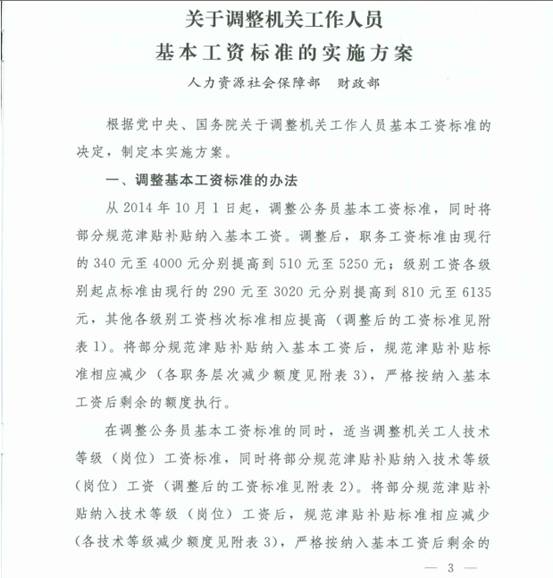 关于调整机关工作人员
基本工资标准的实施方案

人力资源社会保障部　财政部

根据党中央、国务院关于调整机关工作人员基本工资标准的决定，制定本实施方案。

一、调整基本工资标准的办法

从 2014 年 10 月 1 日起，调整公务员基本工资标准，同时将部分规范津贴补贴纳入基本工资。调整后，职务工资标准由现行的 340 元至 4000 元分别提高到 510 元至 5250 元；级别工资各级别起点标准由现行的 290 元至 3020 元分别提高到 810 元至 6135 元，其他各级别工资档次标准相应提高（调整后的工资标准见附表 1）。将部分规范津贴补贴纳入基本工资后，规范津贴补贴标准相应减少（各职务层次减少额度见附表 3），严格按纳入基本工资后剩余的额度执行。

在调整公务员基本工资标准的同时，适当调整机关工人技术等级（岗位）工资标准，同时将部分规范津贴补贴纳入技术等级（岗位）工资（调整后的工资标准见附表 2）。将部分规范津贴补贴纳入技术等级（岗位）工资后，规范津贴补贴标准相应减少（各技术等级减少额度见附表 3），严格按纳入基本工资后剩余的

— 3 —